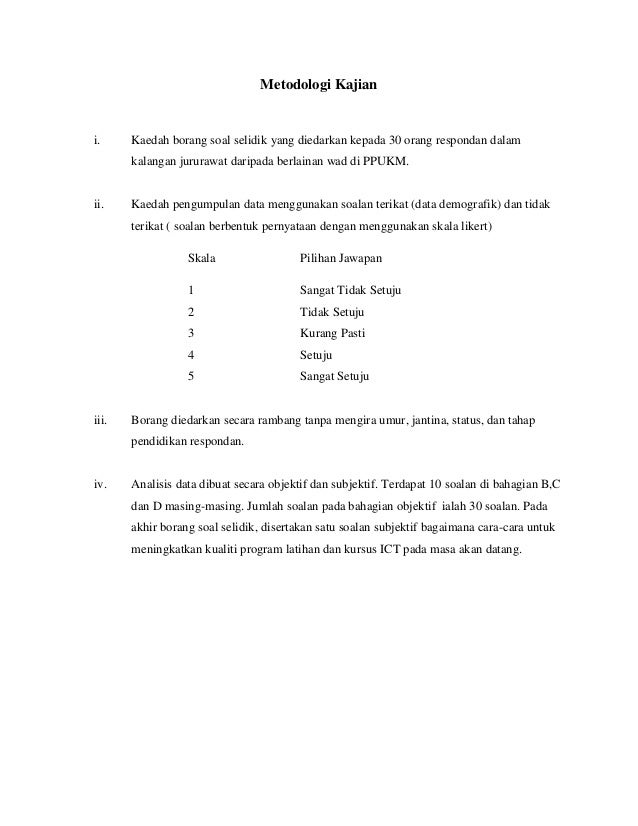 Metodologi Kajian

i. Kaedah borang soal selidik yang diedarkan kepada 30 orang respondan dalam kalangan jururawat daripada berlainan wad di PPUKM.

ii. Kaedah pengumpulan data menggunakan soalan terikat (data demografik) dan tidak terikat ( soalan berbentuk pernyataan dengan menggunakan skala likert)

| Skala | Pilihan Jawapan |
|---|---|
| 1 | Sangat Tidak Setuju |
| 2 | Tidak Setuju |
| 3 | Kurang Pasti |
| 4 | Setuju |
| 5 | Sangat Setuju |

iii. Borang diedarkan secara rambang tanpa mengira umur, jantina, status, dan tahap pendidikan respondan.

iv. Analisis data dibuat secara objektif dan subjektif. Terdapat 10 soalan di bahagian B,C dan D masing-masing. Jumlah soalan pada bahagian objektif ialah 30 soalan. Pada akhir borang soal selidik, disertakan satu soalan subjektif bagaimana cara-cara untuk meningkatkan kualiti program latihan dan kursus ICT pada masa akan datang.